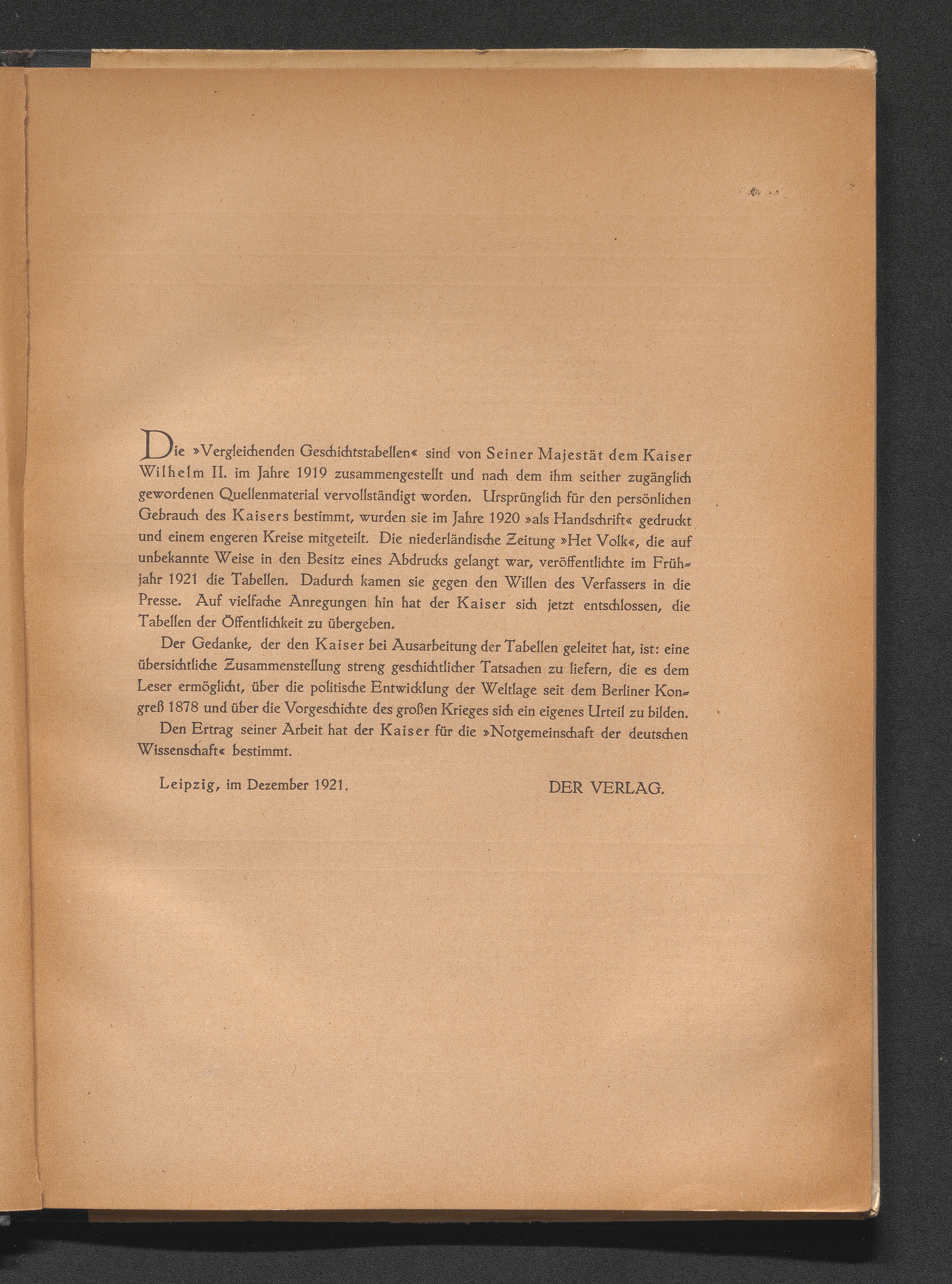 Die »Vergleichenden Geschichtstabellen« sind von Seiner Majestät dem Kaiser Wilhelm II. im Jahre 1919 zusammengestellt und nach dem ihm seither zugänglich gewordenen Quellenmaterial vervollständigt worden. Ursprünglich für den persönlichen Gebrauch des Kaisers bestimmt, wurden sie im Jahre 1920 »als Handschrift« gedruckt und einem engeren Kreise mitgeteilt. Die niederländische Zeitung »Het Volk«, die auf unbekannte Weise in den Besitz eines Abdrucks gelangt war, veröffentlichte im Frühjahr 1921 die Tabellen. Dadurch kamen sie gegen den Willen des Verfassers in die Presse. Auf vielfache Anregungen hin hat der Kaiser sich jetzt entschlossen, die Tabellen der Öffentlichkeit zu übergeben.

Der Gedanke, der den Kaiser bei Ausarbeitung der Tabellen geleitet hat, ist: eine übersichtliche Zusammenstellung streng geschichtlicher Tatsachen zu liefern, die es dem Leser ermöglicht, über die politische Entwicklung der Weltlage seit dem Berliner Kongreß 1878 und über die Vorgeschichte des großen Krieges sich ein eigenes Urteil zu bilden.

Den Ertrag seiner Arbeit hat der Kaiser für die »Notgemeinschaft der deutschen Wissenschaft« bestimmt.

Leipzig, im Dezember 1921. DER VERLAG.